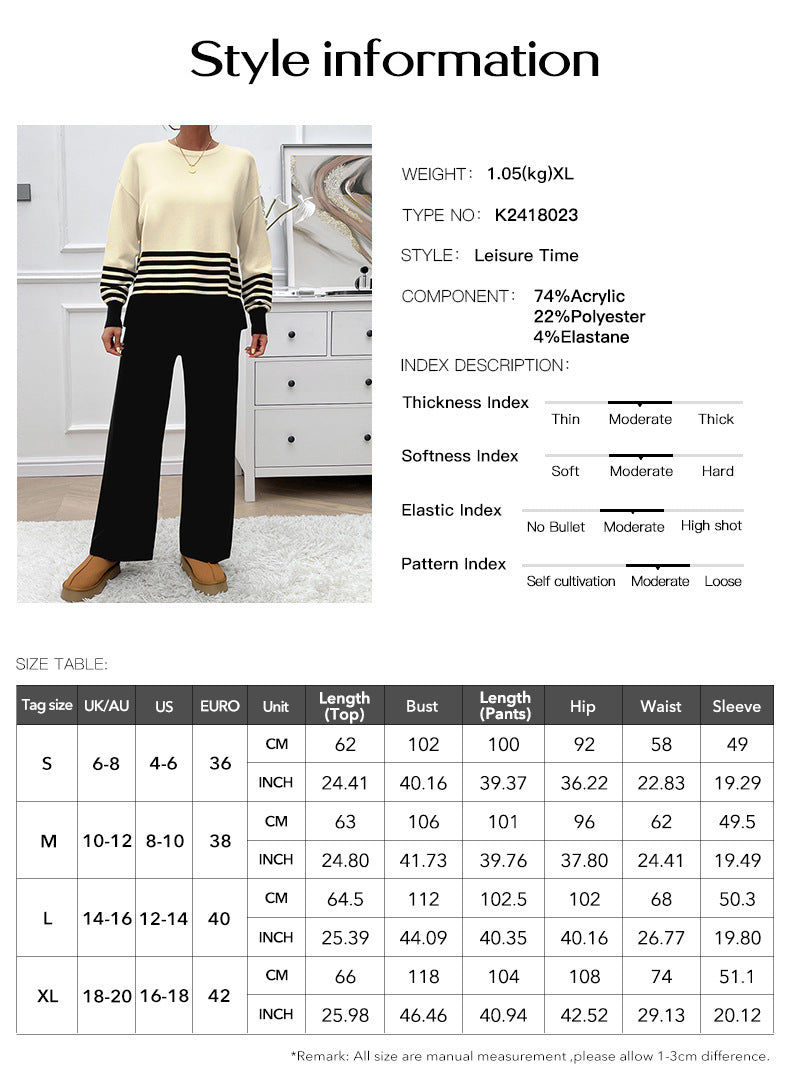 Style information

WEIGHT: 1.05(kg)XL

TYPE NO: K2418023

STYLE: Leisure Time

COMPONENT: 74%Acrylic
22%Polyester
4%Elastane

INDEX DESCRIPTION:

Thickness Index
Thin Moderate Thick

Softness Index
Soft Moderate Hard

Elastic Index
No Bullet Moderate High shot

Pattern Index
Self cultivation Moderate Loose

SIZE TABLE:

| Tag size | UK/AU | US | EURO | Unit | Length (Top) | Bust | Length (Pants) | Hip | Waist | Sleeve |
|---|---|---|---|---|---|---|---|---|---|---|
| S | 6-8 | 4-6 | 36 | CM | 62 | 102 | 100 | 92 | 58 | 49 |
| | | | | INCH | 24.41 | 40.16 | 39.37 | 36.22 | 22.83 | 19.29 |
| M | 10-12 | 8-10 | 38 | CM | 63 | 106 | 101 | 96 | 62 | 49.5 |
| | | | | INCH | 24.80 | 41.73 | 39.76 | 37.80 | 24.41 | 19.49 |
| L | 14-16 | 12-14 | 40 | CM | 64.5 | 112 | 102.5 | 102 | 68 | 50.3 |
| | | | | INCH | 25.39 | 44.09 | 40.35 | 40.16 | 26.77 | 19.80 |
| XL | 18-20 | 16-18 | 42 | CM | 66 | 118 | 104 | 108 | 74 | 51.1 |
| | | | | INCH | 25.98 | 46.46 | 40.94 | 42.52 | 29.13 | 20.12 |

*Remark: All size are manual measurement ,please allow 1-3cm difference.